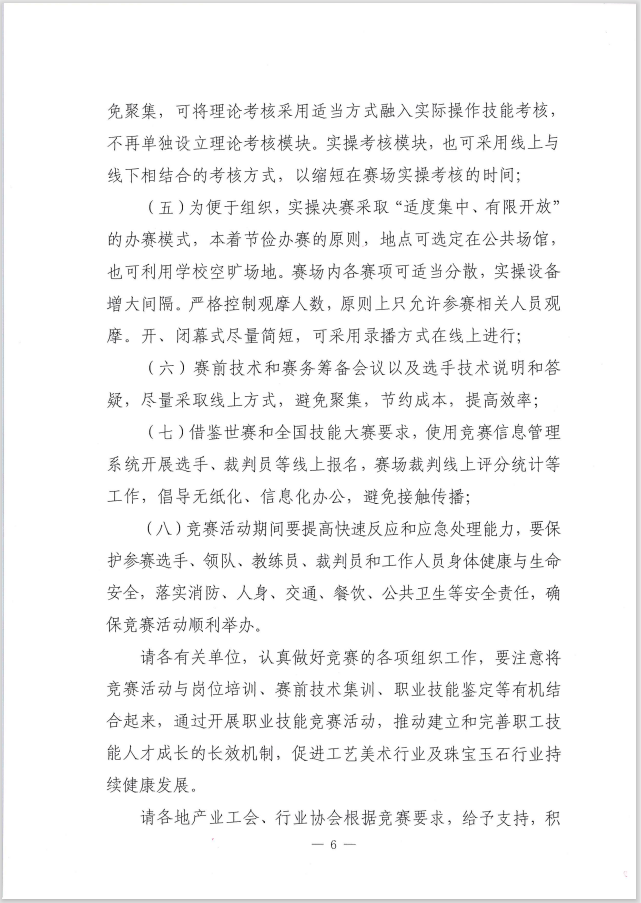 免聚集，可将理论考核采用适当方式融入实际操作技能考核，不再单独设立理论考核模块。实操考核模块，也可采用线上与线下相结合的考核方式，以缩短在赛场实操考核的时间；

（五）为便于组织，实操决赛采取“适度集中、有限开放”的办赛模式，本着节俭办赛的原则，地点可选定在公共场馆，也可利用学校空旷场地。赛场内各赛项可适当分散，实操设备增大间隔。严格控制观摩人数，原则上只允许参赛相关人员观摩。开、闭幕式尽量简短，可采用录播方式在线上进行；

（六）赛前技术和赛务筹备会议以及选手技术说明和答疑，尽量采取线上方式，避免聚集，节约成本，提高效率；

（七）借鉴世赛和全国技能大赛要求，使用竞赛信息管理系统开展选手、裁判员等线上报名，赛场裁判线上评分统计等工作，倡导无纸化、信息化办公，避免接触传播；

（八）竞赛活动期间要提高快速反应和应急处理能力，要保护参赛选手、领队、教练员、裁判员和工作人员身体健康与生命安全，落实消防、人身、交通、餐饮、公共卫生等安全责任，确保竞赛活动顺利举办。

请各有关单位，认真做好竞赛的各项组织工作，要注意将竞赛活动与岗位培训、赛前技术集训、职业技能鉴定等有机结合起来，通过开展职业技能竞赛活动，推动建立和完善职工技能人才成长的长效机制，促进工艺美术行业及珠宝玉石行业持续健康发展。

请各地产业工会、行业协会根据竞赛要求，给予支持，积

— 6 —